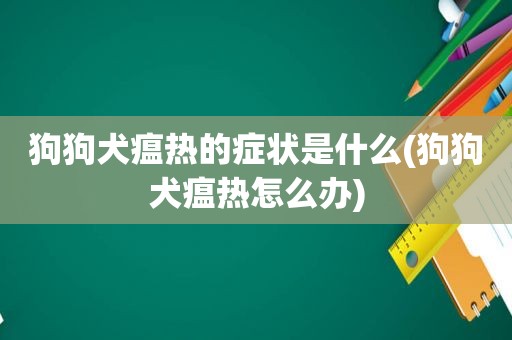 狗狗犬瘟热的症状是什么(狗狗犬瘟热怎么办)